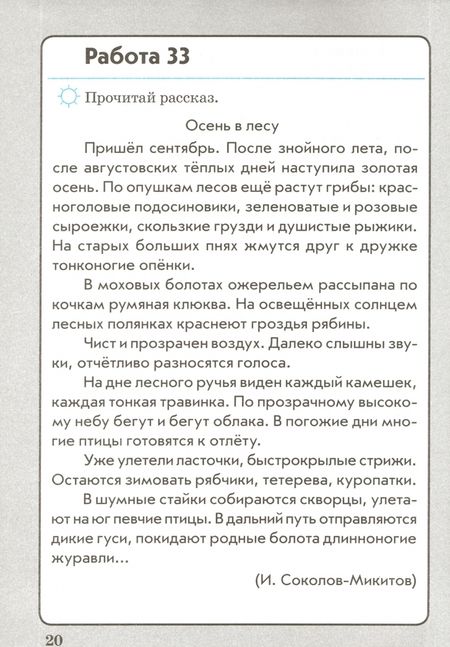 Работа 33

Прочитай рассказ.

Осень в лесу

Пришёл сентябрь. После знойного лета, после августовских тёплых дней наступила золотая осень. По опушкам лесов ещё растут грибы: красноголовые подосиновики, зеленоватые и розовые сыроежки, скользкие грузди и душистые рыжики. На старых больших пнях жмутся друг к дружке тонконогие опёнки.

В моховых болотах ожерельем рассыпана по кочкам румяная клюква. На освещённых солнцем лесных полянках краснеют гроздья рябины.

Чист и прозрачен воздух. Далеко слышны звуки, отчётливо разносятся голоса.

На дне лесного ручья виден каждый камешек, каждая тонкая травинка. По прозрачному высокому небу бегут и бегут облака. В погожие дни многие птицы готовятся к отлёту.

Уже улетели ласточки, быстрокрылые стрижи. Остаются зимовать рябчики, тетерева, куропатки.

В шумные стайки собираются скворцы, улетают на юг певчие птицы. В дальний путь отправляются дикие гуси, покидают родные болота длинноногие журавли…

(И. Соколов-Микитов)

20